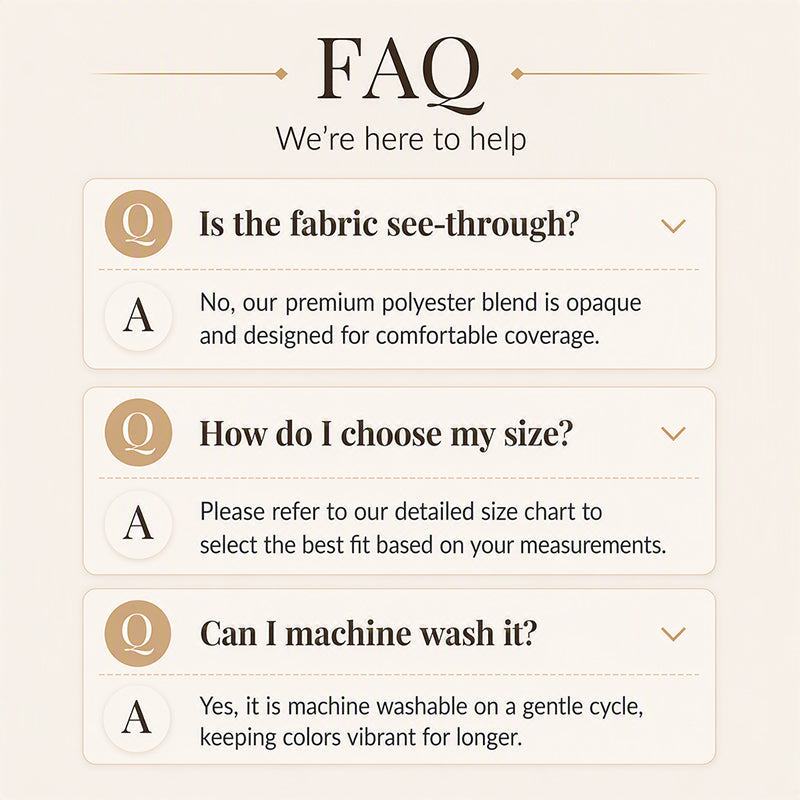 FAQ

We're here to help

Q

Is the fabric see-through?

A

No, our premium polyester blend is opaque and designed for comfortable coverage.

Q

How do I choose my size?

A

Please refer to our detailed size chart to select the best fit based on your measurements.

Q

Can I machine wash it?

A

Yes, it is machine washable on a gentle cycle, keeping colors vibrant for longer.